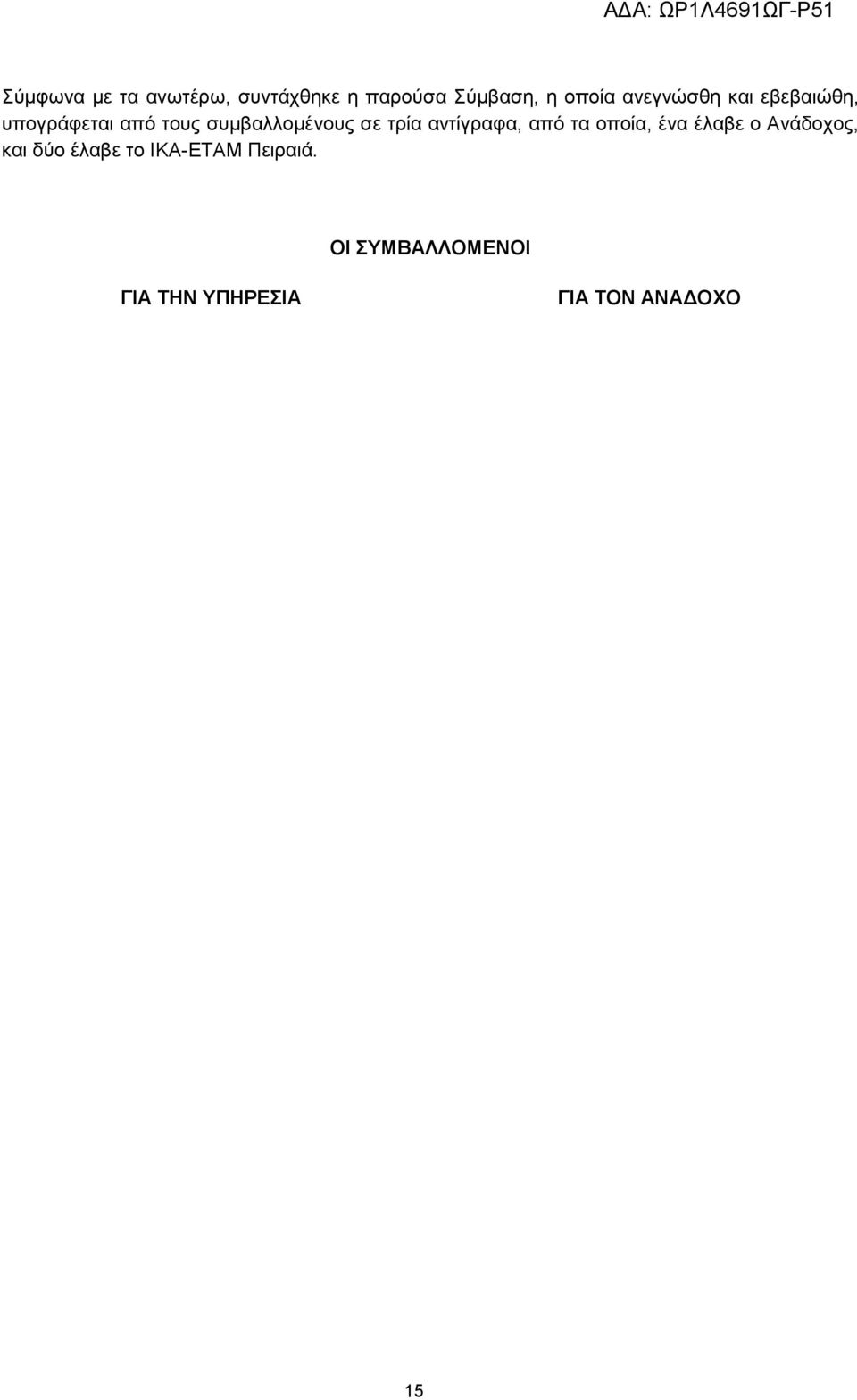 ΑΔΑ: ΩΡ1Λ4691ΩΓ-Ρ51

Σύμφωνα με τα ανωτέρω, συντάχθηκε η παρούσα Σύμβαση, η οποία ανεγνώσθη και εβεβαιώθη, υπογράφεται από τους συμβαλλομένους σε τρία αντίγραφα, από τα οποία, ένα έλαβε ο Ανάδοχος, και δύο έλαβε το ΙΚΑ-ΕΤΑΜ Πειραιά.

ΟΙ ΣΥΜΒΑΛΛΟΜΕΝΟΙ

ΓΙΑ ΤΗΝ ΥΠΗΡΕΣΙΑ

ΓΙΑ ΤΟΝ ΑΝΑΔΟΧΟ

15